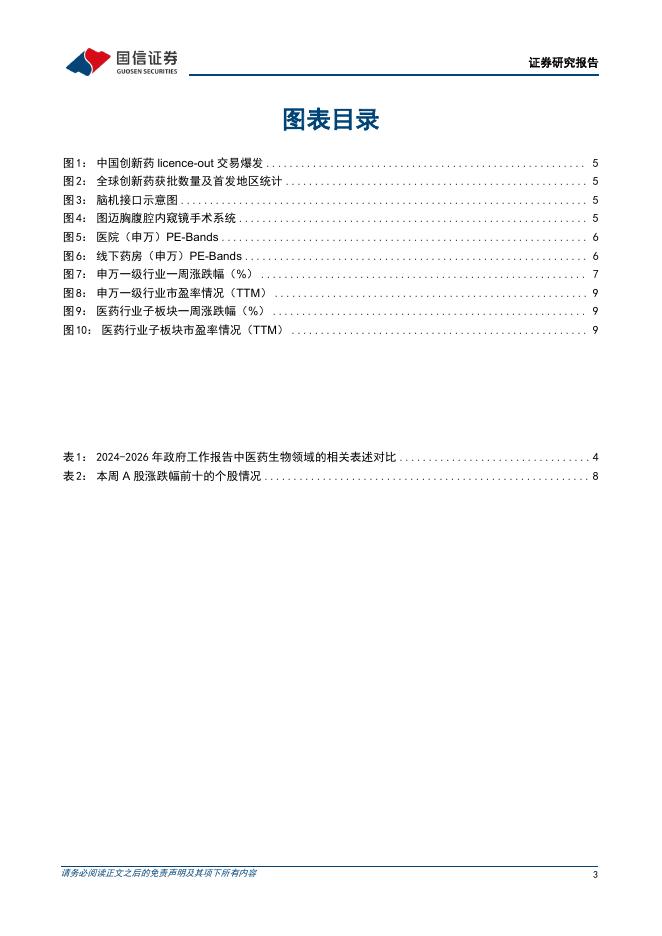 国信证券
GUOSEN SECURITIES
证券研究报告

图表目录

图1： 中国创新药 licence-out 交易爆发 ........ 5
图2： 全球创新药获批数量及首发地区统计 ........ 5
图3： 脑机接口示意图 ........ 5
图4： 图迈胸腹腔内窥镜手术系统 ........ 5
图5： 医院（申万）PE-Bands ........ 6
图6： 线下药房（申万）PE-Bands ........ 6
图7： 申万一级行业一周涨跌幅（%） ........ 7
图8： 申万一级行业市盈率情况（TTM） ........ 9
图9： 医药行业子板块一周涨跌幅（%） ........ 9
图10： 医药行业子板块市盈率情况（TTM） ........ 9

表1： 2024-2026 年政府工作报告中医药生物领域的相关表述对比 ........ 4
表2： 本周 A 股涨跌幅前十的个股情况 ........ 8

请务必阅读正文之后的免责声明及其项下所有内容
3